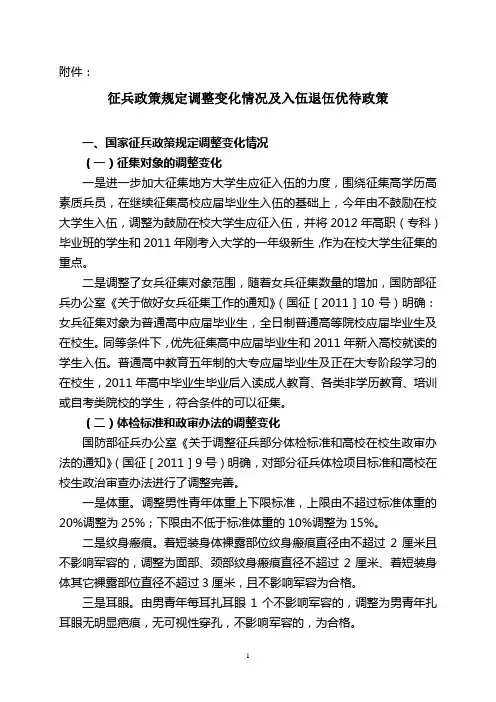 附件：

征兵政策规定调整变化情况及入伍退伍优待政策

一、国家征兵政策规定调整变化情况

（一）征集对象的调整变化

一是进一步加大征集地方大学生应征入伍的力度，围绕征集高学历高素质兵员，在继续征集高校应届毕业生入伍的基础上，今年由不鼓励在校大学生入伍，调整为鼓励在校大学生应征入伍，并将 2012 年高职（专科）毕业班的学生和 2011 年刚考入大学的一年级新生，作为在校大学生征集的重点。

二是调整了女兵征集对象范围，随着女兵征集数量的增加，国防部征兵办公室《关于做好女兵征集工作的通知》（国征［2011］10 号）明确：女兵征集对象为普通高中应届毕业生，全日制普通高等院校应届毕业生及在校生。同等条件下，优先征集高中应届毕业生和 2011 年新入高校就读的学生入伍。普通高中教育五年制的大专应届毕业生及正在大专阶段学习的在校生，2011 年高中毕业生毕业后入读成人教育、各类非学历教育、培训或自考类院校的学生，符合条件的可以征集。

（二）体检标准和政审办法的调整变化

国防部征兵办公室《关于调整征兵部分体检标准和高校在校生政审办法的通知》（国征［2011］9 号）明确，对部分征兵体检项目标准和高校在校生政治审查办法进行了调整完善。

一是体重。调整男性青年体重上下限标准，上限由不超过标准体重的 20%调整为 25%；下限由不低于标准体重的 10%调整为 15%。

二是纹身瘢痕。着短装身体裸露部位纹身瘢痕直径由不超过 2 厘米且不影响军容的，调整为面部、颈部纹身瘢痕直径不超过 2 厘米、着短装身体其它裸露部位直径不超过 3 厘米，且不影响军容为合格。

三是耳眼。由男青年每耳扎耳眼 1 个不影响军容的，调整为男青年扎耳眼无明显疤痕，无可视性穿孔，不影响军容的，为合格。

1